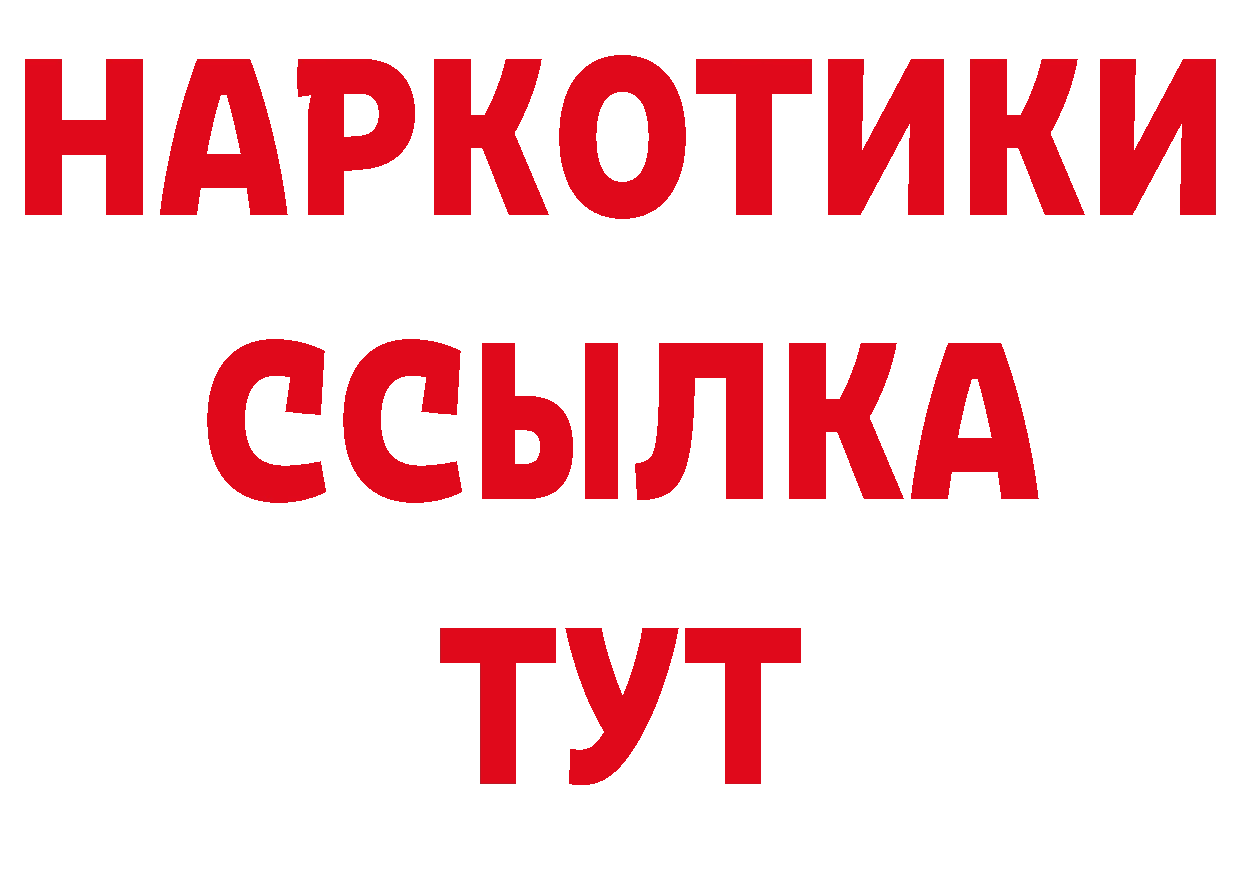 НАРКОТИКИ
ССЫЛКА
ТУТ